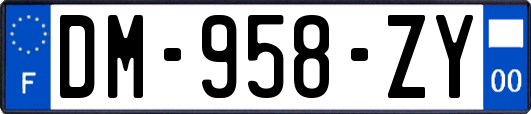 F
DM-958-ZY
00